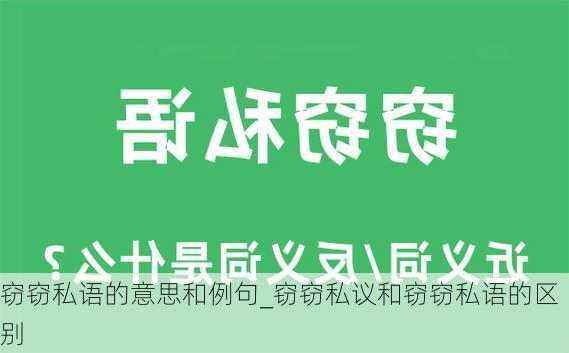 窃窃私语

近义词/反义词是什么？

窃窃私语的意思和例句_窃窃私议和窃窃私语的区别